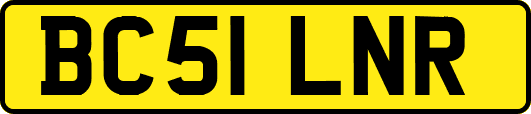 BC51 LNR